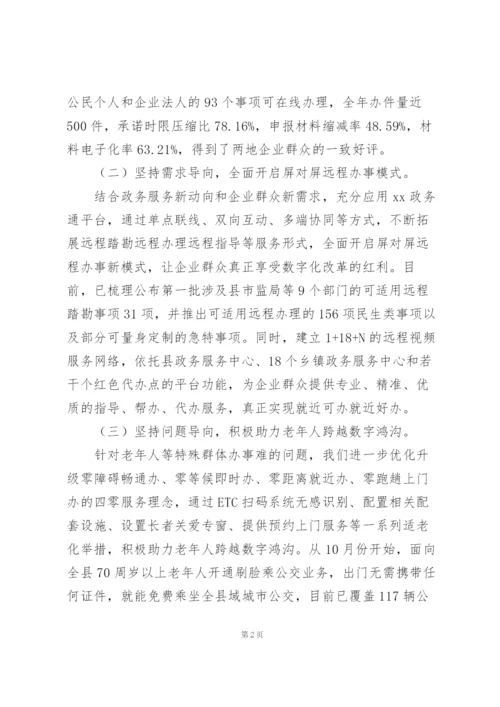 公民个人和企业法人的93个事项可在线办理，全年办件量近500件，承诺时限压缩比78.16%，申报材料缩减率48.59%，材料电子化率63.21%，得到了两地企业群众的一致好评。

（二）坚持需求导向，全面开启屏对屏远程办事模式。

结合政务服务新动向和企业群众新需求，充分应用xx政务通平台，通过单点联线、双向互动、多端协同等方式，不断拓展远程踏勘远程办理远程指导等服务形式，全面开启屏对屏远程办事新模式，让企业群众真正享受数字化改革的红利。目前，已梳理公布第一批涉及县市监局等9个部门的可适用远程踏勘事项31项，并推出可适用远程办理的156项民生类事项以及部分可量身定制的急特事项。同时，建立1+18+N的远程视频服务网络，依托县政务服务中心、18个乡镇政务服务中心和若干个红色代办点的平台功能，为企业群众提供专业、精准、优质的指导、帮办、代办服务，真正实现就近可办就近好办。

（三）坚持问题导向，积极助力老年人跨越数字鸿沟。

针对老年人等特殊群体办事难的问题，我们进一步优化升级零障碍畅通办、零等候即时办、零距离就近办、零跑趟上门办的四零服务理念，通过ETC扫码系统无感识别、配置相关配套设施、设置长者关爱专窗、提供预约上门服务等一系列适老化举措，积极助力老年人跨越数字鸿沟。从10月份开始，面向全县70周岁以上老年人开通刷脸乘公交业务，出门无需携带任何证件，就能免费乘坐全县域城市公交，目前已覆盖117辆公

第2页